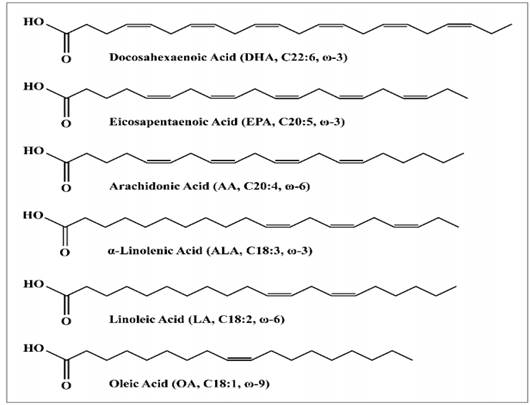 HO
O
Docosahexaenoic Acid (DHA, C22:6, ω-3)

HO
O
Eicosapentaenoic Acid (EPA, C20:5, ω-3)

HO
O
Arachidonic Acid (AA, C20:4, ω-6)

HO
O
α-Linolenic Acid (ALA, C18:3, ω-3)

HO
O
Linoleic Acid (LA, C18:2, ω-6)

HO
O
Oleic Acid (OA, C18:1, ω-9)